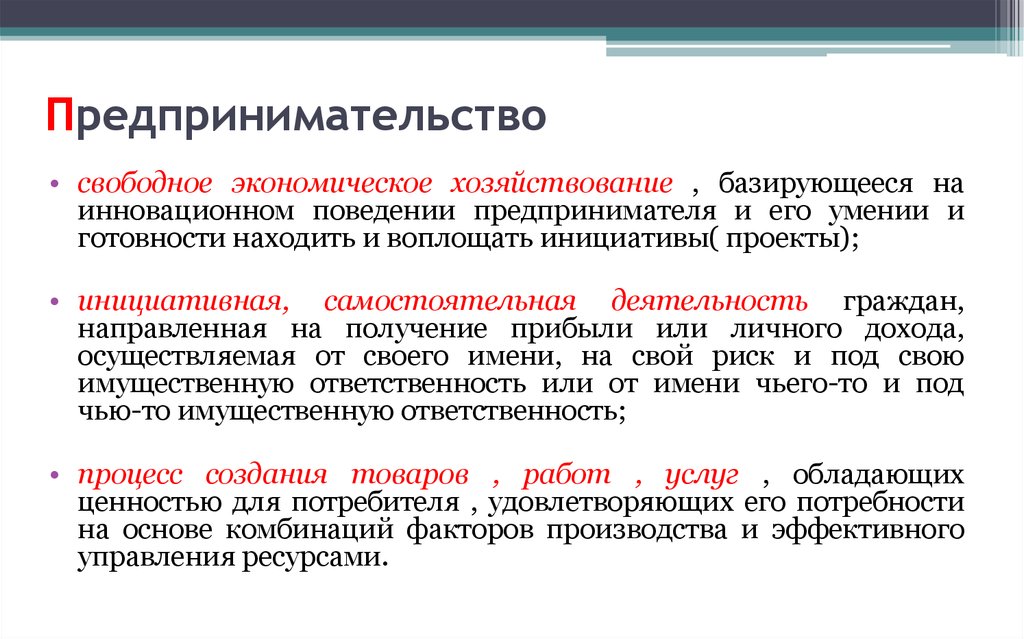 Предпринимательство

• свободное экономическое хозяйствование , базирующееся на инновационном поведении предпринимателя и его умении и готовности находить и воплощать инициативы( проекты);

• инициативная, самостоятельная деятельность граждан, направленная на получение прибыли или личного дохода, осуществляемая от своего имени, на свой риск и под свою имущественную ответственность или от имени чьего-то и под чью-то имущественную ответственность;

• процесс создания товаров , работ , услуг , обладающих ценностью для потребителя , удовлетворяющих его потребности на основе комбинаций факторов производства и эффективного управления ресурсами.